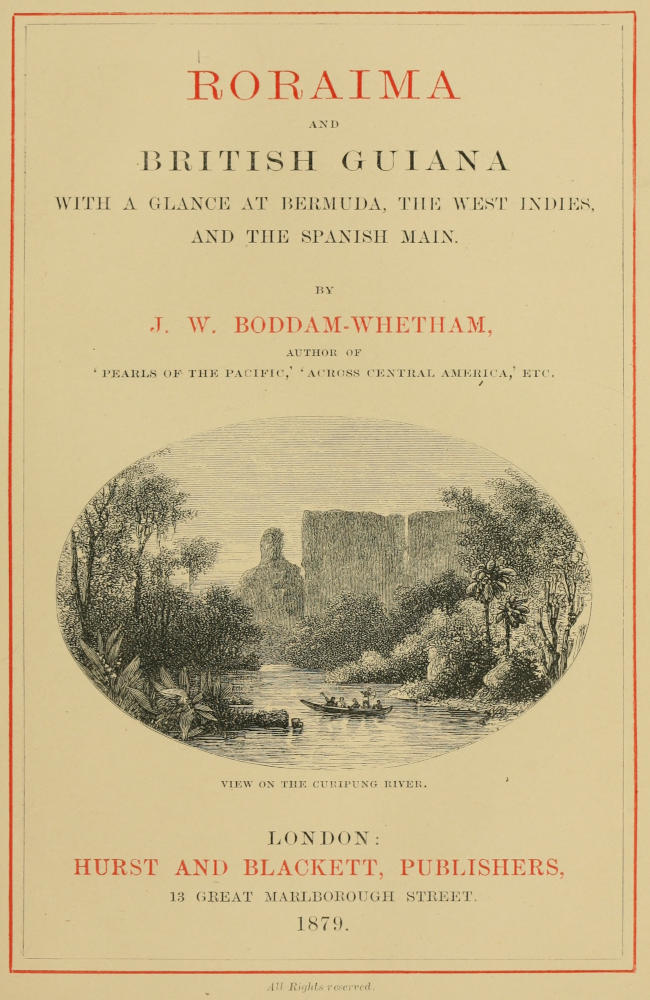 RORAIMA

AND

BRITISH GUIANA

WITH A GLANCE AT BERMUDA, THE WEST INDIES, AND THE SPANISH MAIN.

BY

J. W. BODDAM-WHETHAM,

AUTHOR OF

'PEARLS OF THE PACIFIC,' 'ACROSS CENTRAL AMERICA,' ETC.

VIEW ON THE CURIPUNG RIVER.

LONDON:

HURST AND BLACKETT, PUBLISHERS,

13 GREAT MARLBOROUGH STREET.

1879.

All Rights reserved.